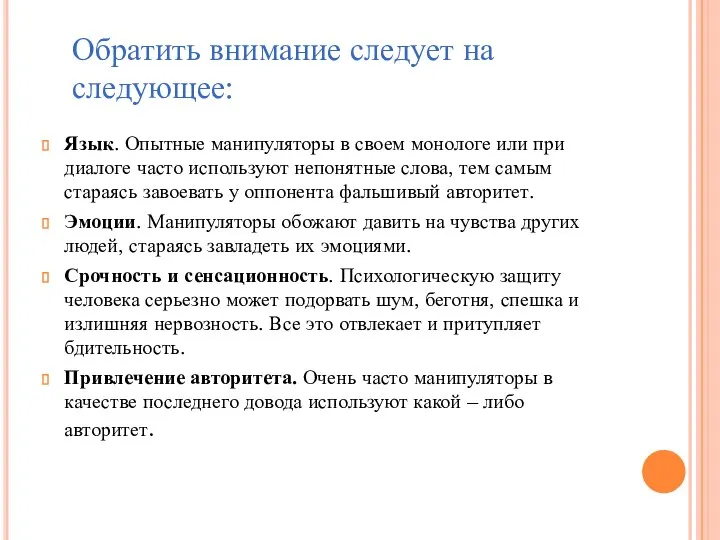 Обратить внимание следует на следующее:

Язык. Опытные манипуляторы в своем монологе или при диалоге часто используют непонятные слова, тем самым стараясь завоевать у оппонента фальшивый авторитет.

Эмоции. Манипуляторы обожают давить на чувства других людей, стараясь завладеть их эмоциями.

Срочность и сенсационность. Психологическую защиту человека серьезно может подорвать шум, беготня, спешка и излишняя нервозность. Все это отвлекает и притупляет бдительность.

Привлечение авторитета. Очень часто манипуляторы в качестве последнего довода используют какой – либо авторитет.